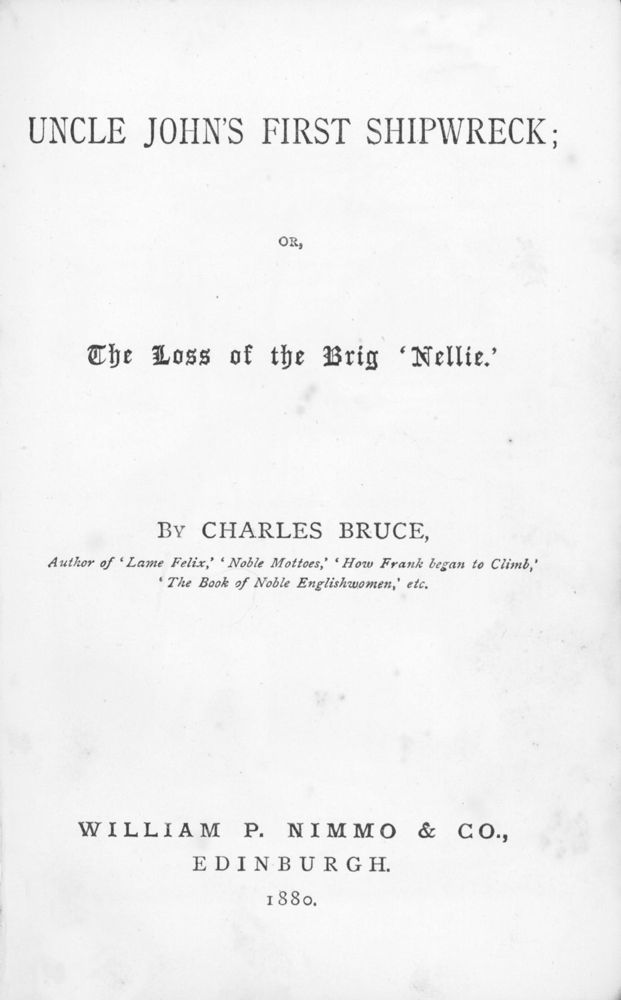 UNCLE JOHN'S FIRST SHIPWRECK;

OR,

The Loss of the Brig 'Nellie.'

BY CHARLES BRUCE,

Author of 'Lame Felix,' 'Noble Mottoes,' 'How Frank began to Climb,' 'The Book of Noble Englishwomen,' etc.

WILLIAM P. NIMMO & CO.,
EDINBURGH.
1880.